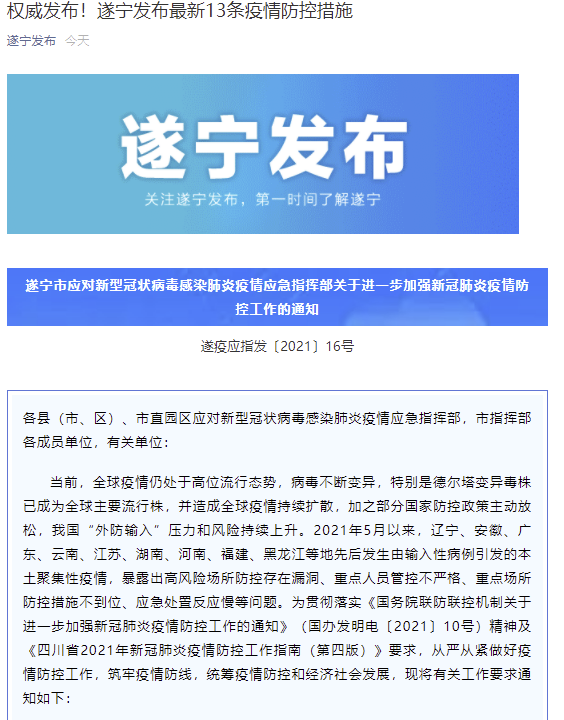 权威发布！遂宁发布最新13条疫情防控措施

遂宁发布 今天

遂宁发布

关注遂宁发布，第一时间了解遂宁

遂宁市应对新型冠状病毒感染肺炎疫情应急指挥部关于进一步加强新冠肺炎疫情防控工作的通知

遂疫应指发〔2021〕16号

各县（市、区）、市直园区应对新型冠状病毒感染肺炎疫情应急指挥部，市指挥部各成员单位，有关单位：

当前，全球疫情仍处于高位流行态势，病毒不断变异，特别是德尔塔变异毒株已成为全球主要流行株，并造成全球疫情持续扩散，加之部分国家防控政策主动放松，我国“外防输入”压力和风险持续上升。2021年5月以来，辽宁、安徽、广东、云南、江苏、湖南、河南、福建、黑龙江等地先后发生由输入性病例引发的本土聚集性疫情，暴露出高风险场所防控存在漏洞、重点人员管控不严格、重点场所防控措施不到位、应急处置反应慢等问题。为贯彻落实《国务院联防联控机制关于进一步加强新冠肺炎疫情防控工作的通知》（国办发明电〔2021〕10号）精神及《四川省2021年新冠肺炎疫情防控工作指南（第四版）》要求，从严从紧做好疫情防控工作，筑牢疫情防线，统筹疫情防控和经济社会发展，现将有关工作要求通知如下：